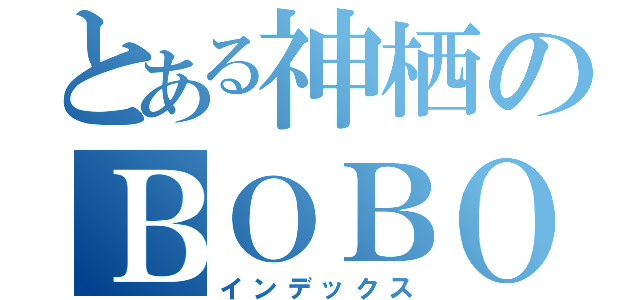 とある神栖の
ＢＯＢＯ
インデックス